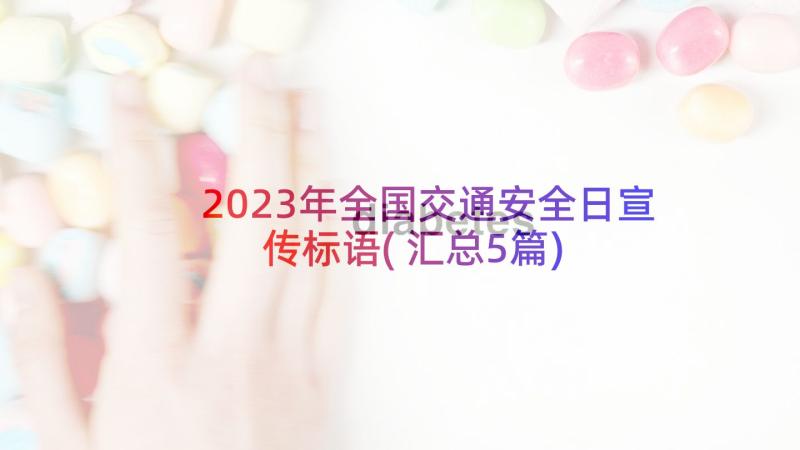 2023年全国交通安全日宣传标语(汇总5篇)

diabetes